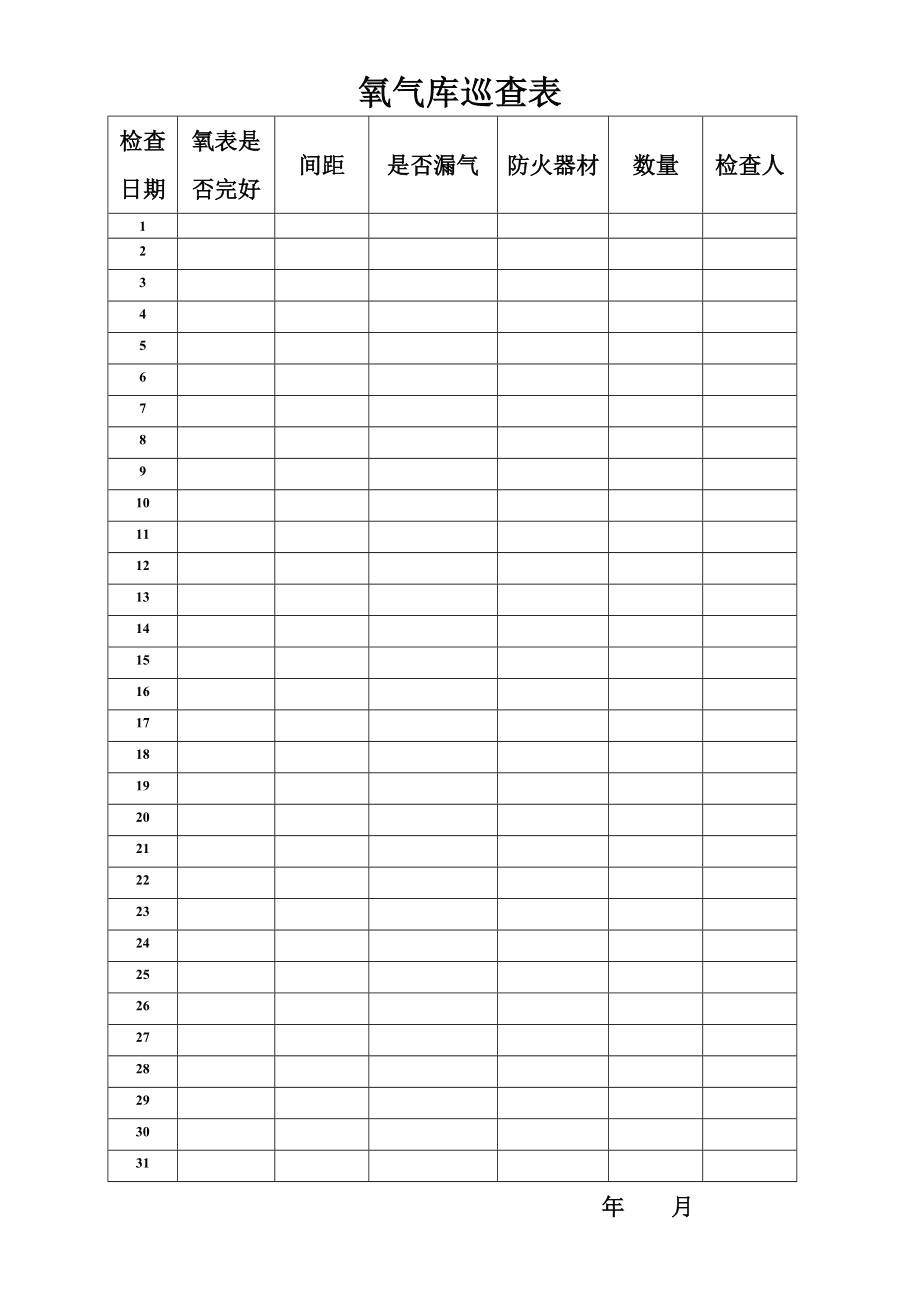 氧气库巡查表

| 检查日期 | 氧表是否完好 | 间距 | 是否漏气 | 防火器材 | 数量 | 检查人 |
|---|---|---|---|---|---|---|
| 1 | | | | | | |
| 2 | | | | | | |
| 3 | | | | | | |
| 4 | | | | | | |
| 5 | | | | | | |
| 6 | | | | | | |
| 7 | | | | | | |
| 8 | | | | | | |
| 9 | | | | | | |
| 10 | | | | | | |
| 11 | | | | | | |
| 12 | | | | | | |
| 13 | | | | | | |
| 14 | | | | | | |
| 15 | | | | | | |
| 16 | | | | | | |
| 17 | | | | | | |
| 18 | | | | | | |
| 19 | | | | | | |
| 20 | | | | | | |
| 21 | | | | | | |
| 22 | | | | | | |
| 23 | | | | | | |
| 24 | | | | | | |
| 25 | | | | | | |
| 26 | | | | | | |
| 27 | | | | | | |
| 28 | | | | | | |
| 29 | | | | | | |
| 30 | | | | | | |
| 31 | | | | | | |

年 月